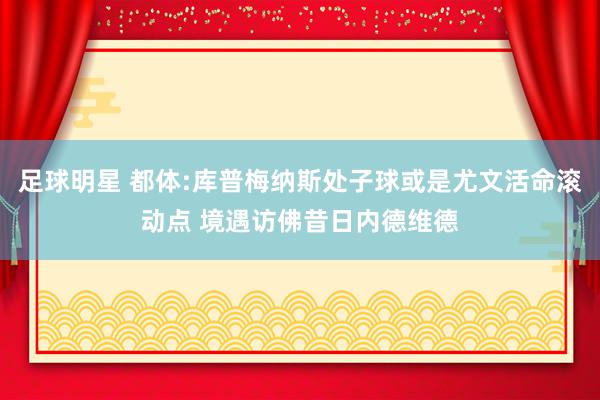 足球明星 都体:库普梅纳斯处子球或是尤文活命滚动点 境遇访佛昔日内德维德